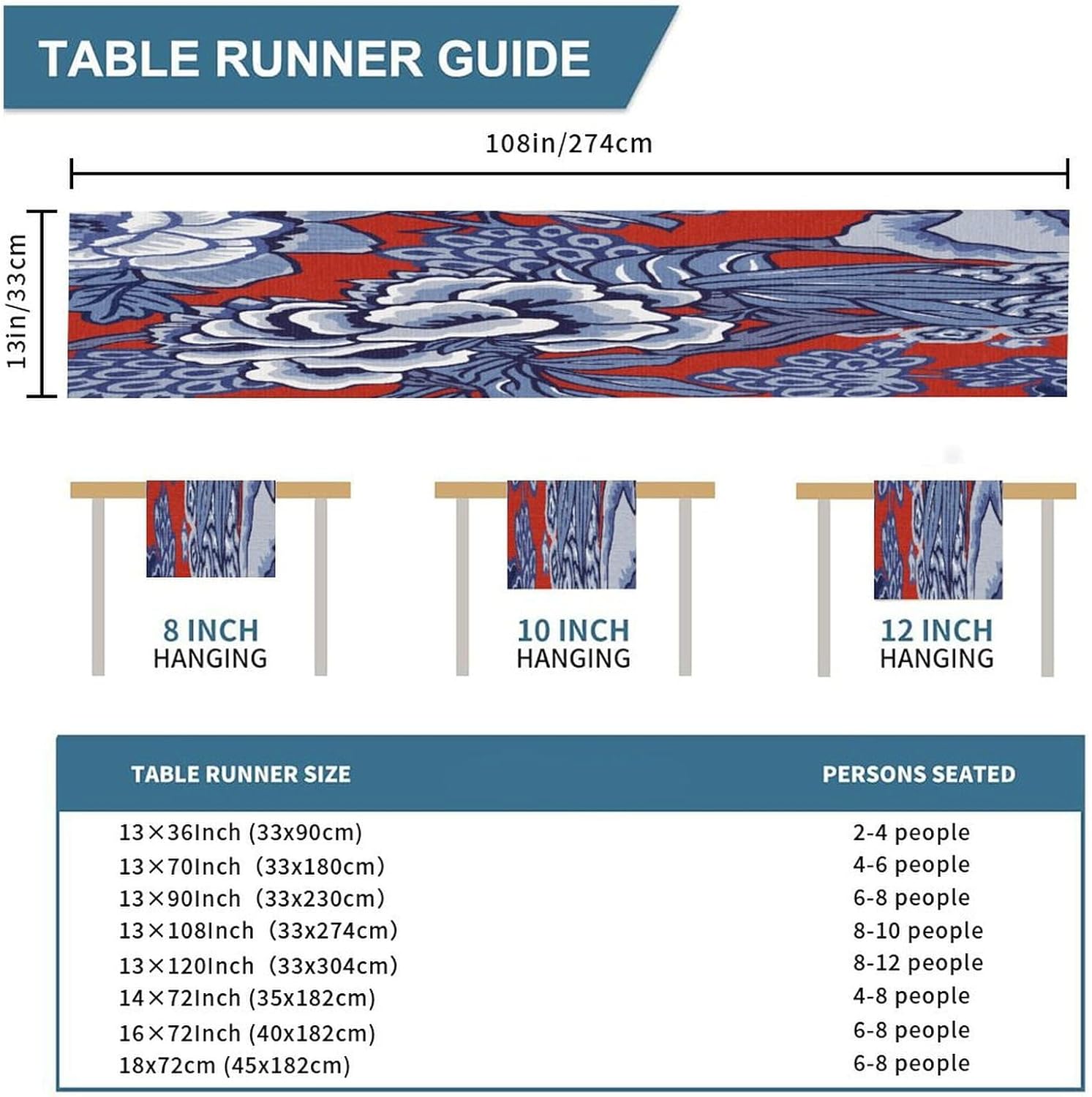 TABLE RUNNER GUIDE

108in/274cm

13in/33cm

8 INCH
HANGING

10 INCH
HANGING

12 INCH
HANGING

| TABLE RUNNER SIZE | PERSONS SEATED |
|---|---|
| 13×36Inch (33x90cm) | 2-4 people |
| 13×70Inch (33x180cm) | 4-6 people |
| 13×90Inch (33x230cm) | 6-8 people |
| 13×108Inch (33x274cm) | 8-10 people |
| 13×120Inch (33x304cm) | 8-12 people |
| 14×72Inch (35x182cm) | 4-8 people |
| 16×72Inch (40x182cm) | 6-8 people |
| 18x72cm (45x182cm) | 6-8 people |